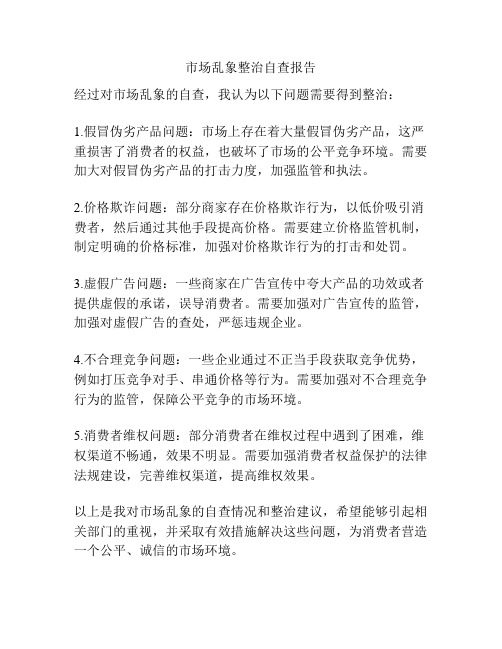 市场乱象整治自查报告

经过对市场乱象的自查，我认为以下问题需要得到整治：

1.假冒伪劣产品问题：市场上存在着大量假冒伪劣产品，这严重损害了消费者的权益，也破坏了市场的公平竞争环境。需要加大对假冒伪劣产品的打击力度，加强监管和执法。

2.价格欺诈问题：部分商家存在价格欺诈行为，以低价吸引消费者，然后通过其他手段提高价格。需要建立价格监管机制，制定明确的价格标准，加强对价格欺诈行为的打击和处罚。

3.虚假广告问题：一些商家在广告宣传中夸大产品的功效或者提供虚假的承诺，误导消费者。需要加强对广告宣传的监管，加强对虚假广告的查处，严惩违规企业。

4.不合理竞争问题：一些企业通过不正当手段获取竞争优势，例如打压竞争对手、串通价格等行为。需要加强对不合理竞争行为的监管，保障公平竞争的市场环境。

5.消费者维权问题：部分消费者在维权过程中遇到了困难，维权渠道不畅通，效果不明显。需要加强消费者权益保护的法律法规建设，完善维权渠道，提高维权效果。

以上是我对市场乱象的自查情况和整治建议，希望能够引起相关部门的重视，并采取有效措施解决这些问题，为消费者营造一个公平、诚信的市场环境。